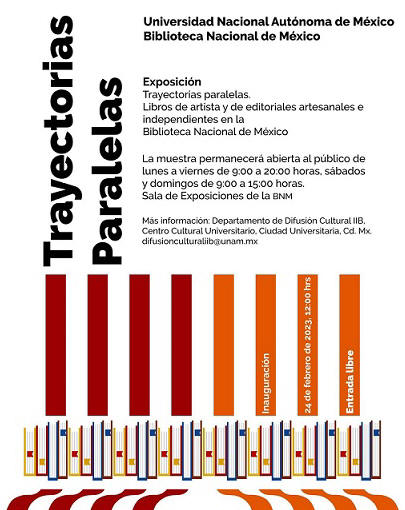 Trayectorias Paralelas

Universidad Nacional Autónoma de México
Biblioteca Nacional de México

Exposición
Trayectorias paralelas.
Libros de artista y de editoriales artesanales e independientes en la Biblioteca Nacional de México

La muestra permanecerá abierta al público de lunes a viernes de 9:00 a 20:00 horas, sábados y domingos de 9:00 a 15:00 horas.
Sala de Exposiciones de la BNM

Más información: Departamento de Difusión Cultural IIB, Centro Cultural Universitario, Ciudad Universitaria, Cd. Mx.
difusionculturaliib@unam.mx

Inauguración

24 de febrero de 2023, 12:00 hrs

Entrada libre